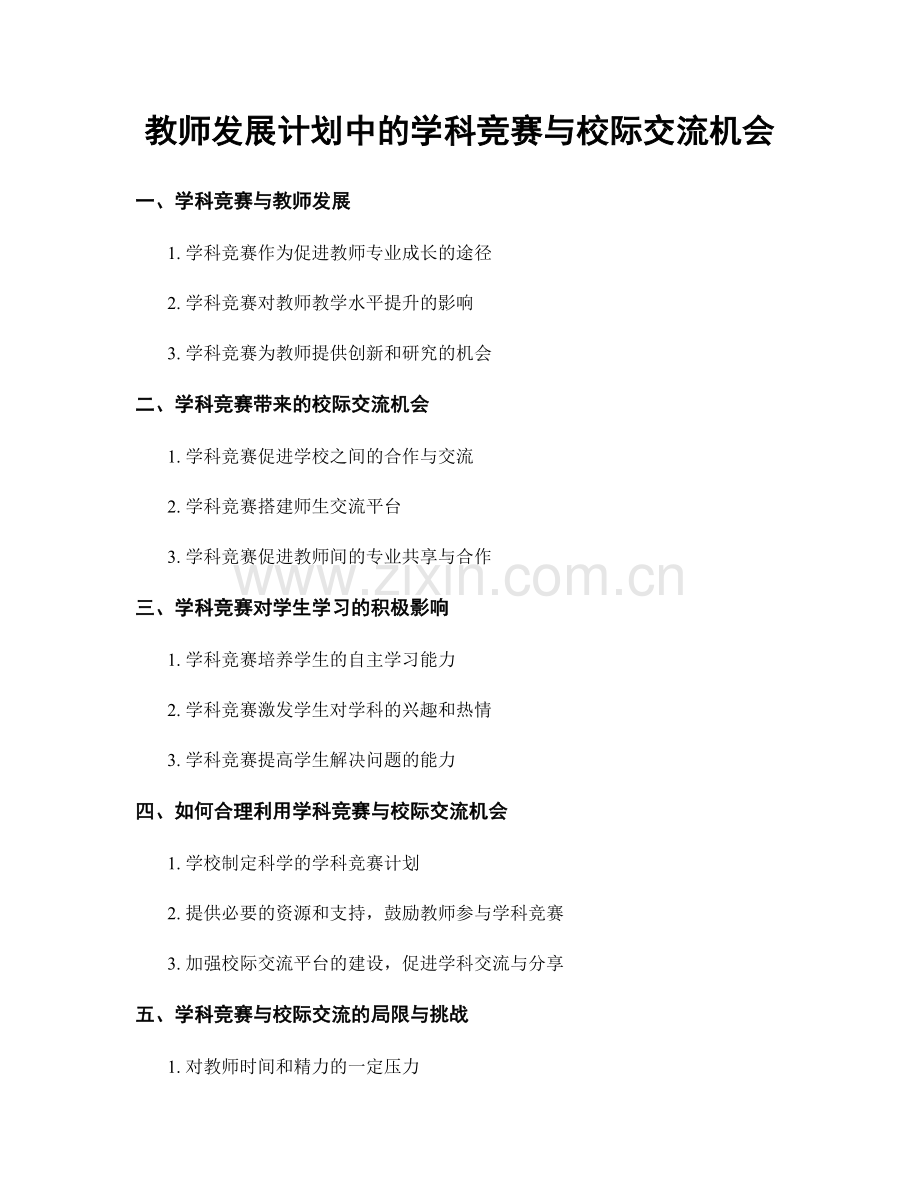 教师发展计划中的学科竞赛与校际交流机会

一、学科竞赛与教师发展

1. 学科竞赛作为促进教师专业成长的途径

2. 学科竞赛对教师教学水平提升的影响

3. 学科竞赛为教师提供创新和研究的机会

二、学科竞赛带来的校际交流机会

1. 学科竞赛促进学校之间的合作与交流

2. 学科竞赛搭建师生交流平台

3. 学科竞赛促进教师间的专业共享与合作

www.zixin.com.cn

三、学科竞赛对学生学习的积极影响

1. 学科竞赛培养学生的自主学习能力

2. 学科竞赛激发学生对学科的兴趣和热情

3. 学科竞赛提高学生解决问题的能力

四、如何合理利用学科竞赛与校际交流机会

1. 学校制定科学的学科竞赛计划

2. 提供必要的资源和支持，鼓励教师参与学科竞赛

3. 加强校际交流平台的建设，促进学科交流与分享

五、学科竞赛与校际交流的局限与挑战

1. 对教师时间和精力的一定压力